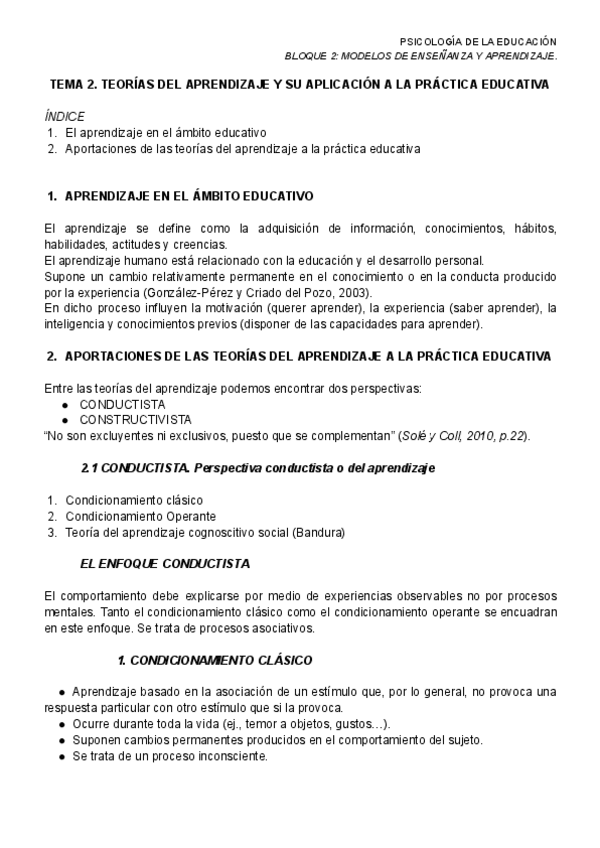 PSICOLOGÍA DE LA EDUCACIÓN
BLOQUE 2: MODELOS DE ENSEÑANZA Y APRENDIZAJE.

TEMA 2. TEORÍAS DEL APRENDIZAJE Y SU APLICACIÓN A LA PRÁCTICA EDUCATIVA

ÍNDICE
1. El aprendizaje en el ámbito educativo
2. Aportaciones de las teorías del aprendizaje a la práctica educativa

1. APRENDIZAJE EN EL ÁMBITO EDUCATIVO

El aprendizaje se define como la adquisición de información, conocimientos, hábitos, habilidades, actitudes y creencias.
El aprendizaje humano está relacionado con la educación y el desarrollo personal.
Supone un cambio relativamente permanente en el conocimiento o en la conducta producido por la experiencia (González-Pérez y Criado del Pozo, 2003).
En dicho proceso influyen la motivación (querer aprender), la experiencia (saber aprender), la inteligencia y conocimientos previos (disponer de las capacidades para aprender).

2. APORTACIONES DE LAS TEORÍAS DEL APRENDIZAJE A LA PRÁCTICA EDUCATIVA

Entre las teorías del aprendizaje podemos encontrar dos perspectivas:
● CONDUCTISTA
● CONSTRUCTIVISTA
"No son excluyentes ni exclusivos, puesto que se complementan" (Solé y Coll, 2010, p.22).

2.1 CONDUCTISTA. Perspectiva conductista o del aprendizaje

1. Condicionamiento clásico
2. Condicionamiento Operante
3. Teoría del aprendizaje cognoscitivo social (Bandura)

EL ENFOQUE CONDUCTISTA

El comportamiento debe explicarse por medio de experiencias observables no por procesos mentales. Tanto el condicionamiento clásico como el condicionamiento operante se encuadran en este enfoque. Se trata de procesos asociativos.

1. CONDICIONAMIENTO CLÁSICO

● Aprendizaje basado en la asociación de un estímulo que, por lo general, no provoca una respuesta particular con otro estímulo que si la provoca.
● Ocurre durante toda la vida (ej., temor a objetos, gustos…).
● Suponen cambios permanentes producidos en el comportamiento del sujeto.
● Se trata de un proceso inconsciente.